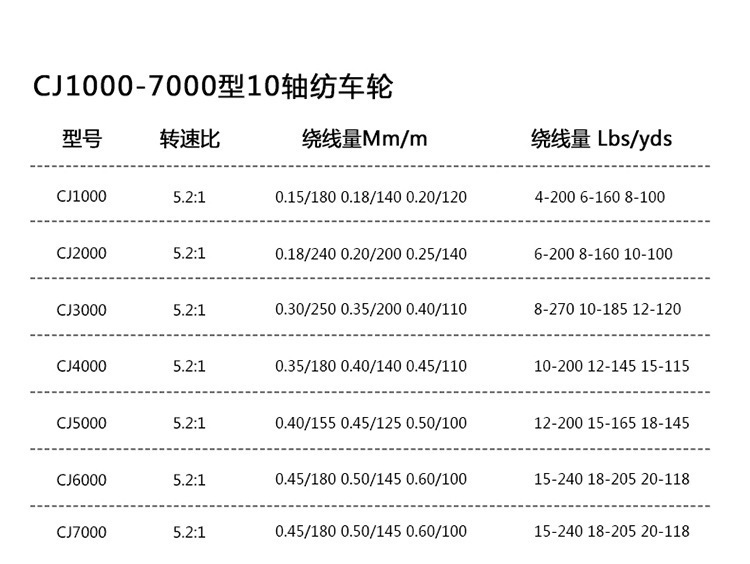 CJ1000-7000型10轴纺车轮

| 型号 | 转速比 | 绕线量Mm/m | 绕线量 Lbs/yds |
|---|---|---|---|
| CJ1000 | 5.2:1 | 0.15/180 0.18/140 0.20/120 | 4-200 6-160 8-100 |
| CJ2000 | 5.2:1 | 0.18/240 0.20/200 0.25/140 | 6-200 8-160 10-100 |
| CJ3000 | 5.2:1 | 0.30/250 0.35/200 0.40/110 | 8-270 10-185 12-120 |
| CJ4000 | 5.2:1 | 0.35/180 0.40/140 0.45/110 | 10-200 12-145 15-115 |
| CJ5000 | 5.2:1 | 0.40/155 0.45/125 0.50/100 | 12-200 15-165 18-145 |
| CJ6000 | 5.2:1 | 0.45/180 0.50/145 0.60/100 | 15-240 18-205 20-118 |
| CJ7000 | 5.2:1 | 0.45/180 0.50/145 0.60/100 | 15-240 18-205 20-118 |